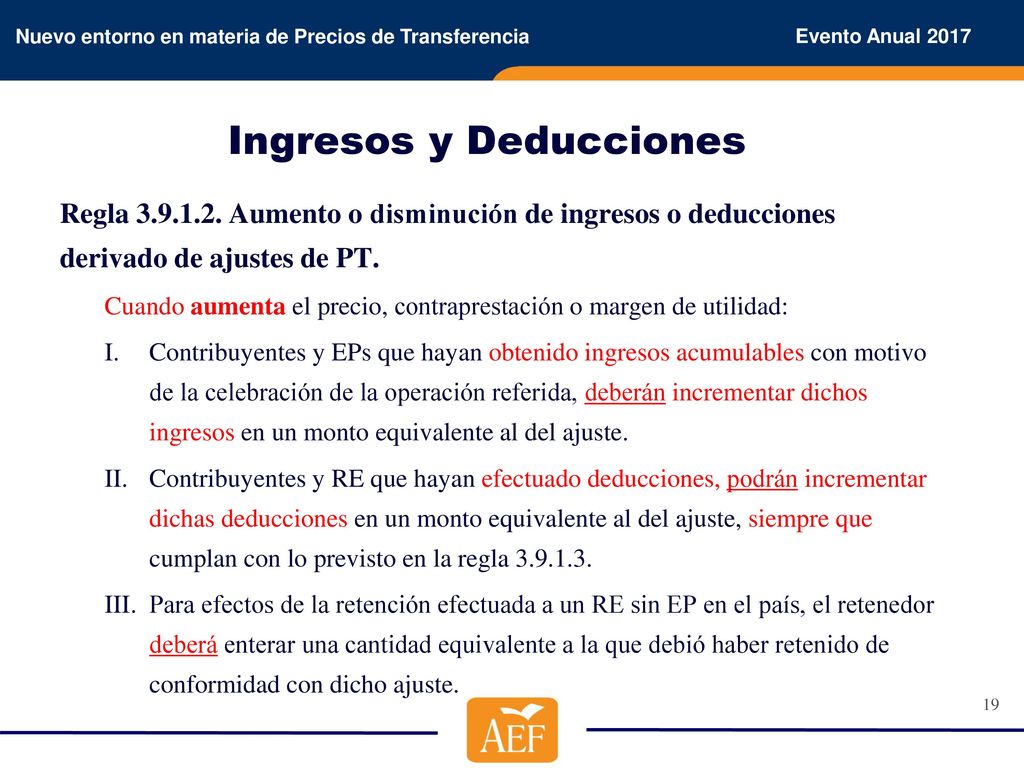 Nuevo entorno en materia de Precios de Transferencia

Evento Anual 2017

Ingresos y Deducciones

Regla 3.9.1.2. Aumento o disminución de ingresos o deducciones derivado de ajustes de PT.

Cuando aumenta el precio, contraprestación o margen de utilidad:

I. Contribuyentes y EPs que hayan obtenido ingresos acumulables con motivo de la celebración de la operación referida, deberán incrementar dichos ingresos en un monto equivalente al del ajuste.

II. Contribuyentes y RE que hayan efectuado deducciones, podrán incrementar dichas deducciones en un monto equivalente al del ajuste, siempre que cumplan con lo previsto en la regla 3.9.1.3.

III. Para efectos de la retención efectuada a un RE sin EP en el país, el retenedor deberá enterar una cantidad equivalente a la que debió haber retenido de conformidad con dicho ajuste.

19

AEF